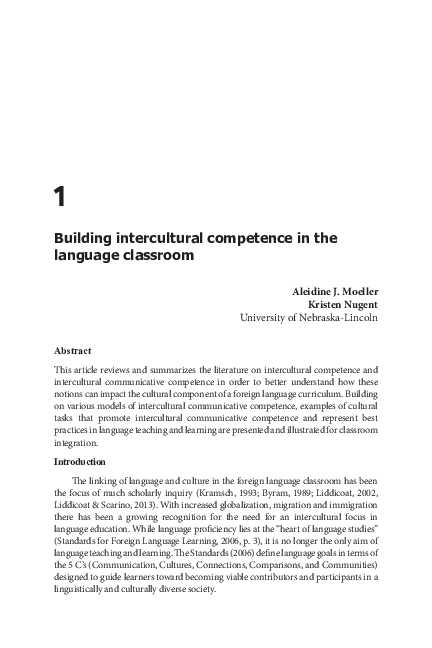 1

Building intercultural competence in the language classroom

Aleidine J. Moeller
Kristen Nugent
University of Nebraska-Lincoln

Abstract

This article reviews and summarizes the literature on intercultural competence and intercultural communicative competence in order to better understand how these notions can impact the cultural component of a foreign language curriculum. Building on various models of intercultural communicative competence, examples of cultural tasks that promote intercultural communicative competence and represent best practices in language teaching and learning are presented and illustrated for classroom integration.

Introduction

The linking of language and culture in the foreign language classroom has been the focus of much scholarly inquiry (Kramsch, 1993; Byram, 1989; Liddicoat, 2002, Liddicoat & Scarino, 2013). With increased globalization, migration and immigration there has been a growing recognition for the need for an intercultural focus in language education. While language proficiency lies at the "heart of language studies" (Standards for Foreign Language Learning, 2006, p. 3), it is no longer the only aim of language teaching and learning. The Standards (2006) define language goals in terms of the 5 C's (Communication, Cultures, Connections, Comparisons, and Communities) designed to guide learners toward becoming viable contributors and participants in a linguistically and culturally diverse society.